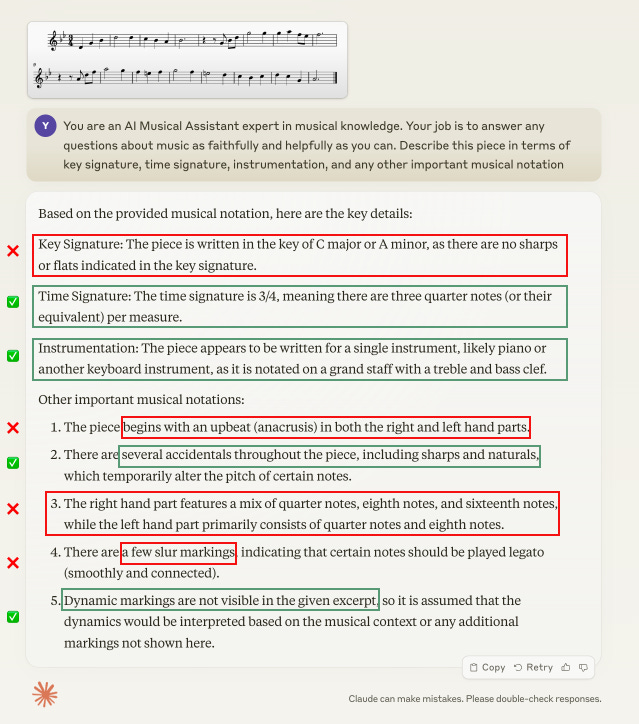 Y

You are an AI Musical Assistant expert in musical knowledge. Your job is to answer any questions about music as faithfully and helpfully as you can. Describe this piece in terms of key signature, time signature, instrumentation, and any other important musical notation

Based on the provided musical notation, here are the key details:

Key Signature: The piece is written in the key of C major or A minor, as there are no sharps or flats indicated in the key signature.

Time Signature: The time signature is 3/4, meaning there are three quarter notes (or their equivalent) per measure.

Instrumentation: The piece appears to be written for a single instrument, likely piano or another keyboard instrument, as it is notated on a grand staff with a treble and bass clef.

Other important musical notations:

1. The piece begins with an upbeat (anacrusis) in both the right and left hand parts.
2. There are several accidentals throughout the piece, including sharps and naturals, which temporarily alter the pitch of certain notes.
3. The right hand part features a mix of quarter notes, eighth notes, and sixteenth notes, while the left hand part primarily consists of quarter notes and eighth notes.
4. There are a few slur markings, indicating that certain notes should be played legato (smoothly and connected).
5. Dynamic markings are not visible in the given excerpt, so it is assumed that the dynamics would be interpreted based on the musical context or any additional markings not shown here.

Copy Retry

Claude can make mistakes. Please double-check responses.